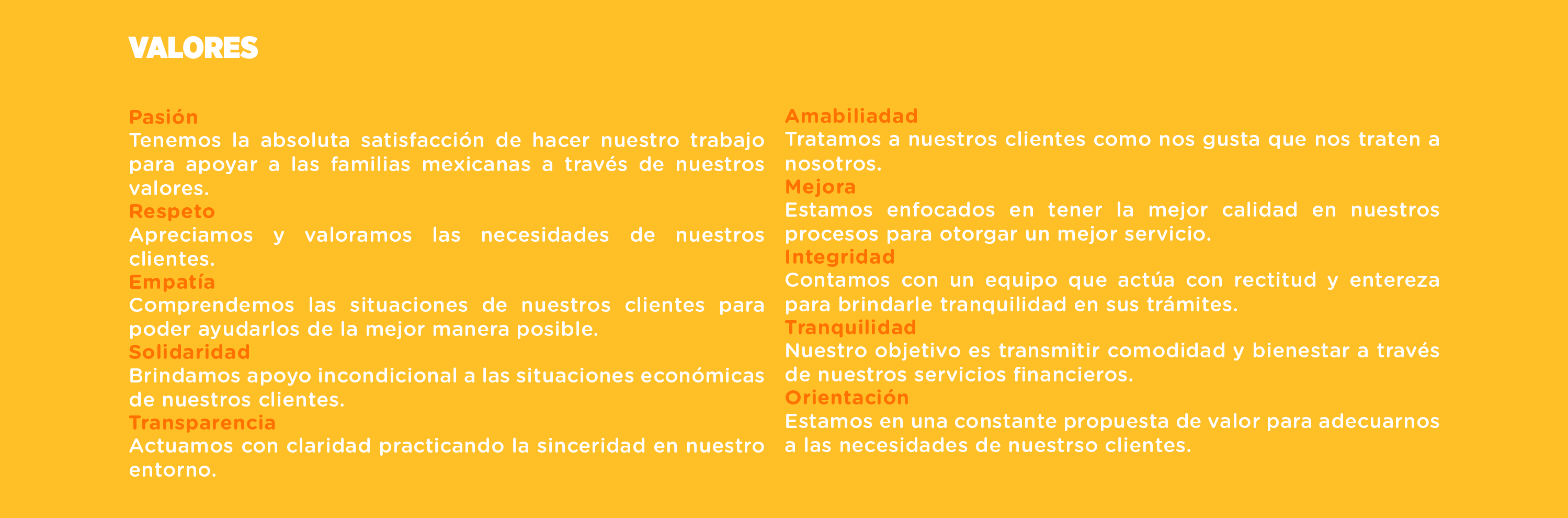 VALORES

Pasión

Tenemos la absoluta satisfacción de hacer nuestro trabajo para apoyar a las familias mexicanas a través de nuestros valores.

Respeto

Apreciamos y valoramos las necesidades de nuestros clientes.

Empatía

Comprendemos las situaciones de nuestros clientes para poder ayudarlos de la mejor manera posible.

Solidaridad

Brindamos apoyo incondicional a las situaciones económicas de nuestros clientes.

Transparencia

Actuamos con claridad practicando la sinceridad en nuestro entorno.

Amabiliadad

Tratamos a nuestros clientes como nos gusta que nos traten a nosotros.

Mejora

Estamos enfocados en tener la mejor calidad en nuestros procesos para otorgar un mejor servicio.

Integridad

Contamos con un equipo que actúa con rectitud y entereza para brindarle tranquilidad en sus trámites.

Tranquilidad

Nuestro objetivo es transmitir comodidad y bienestar a través de nuestros servicios financieros.

Orientación

Estamos en una constante propuesta de valor para adecuarnos a las necesidades de nuestrso clientes.